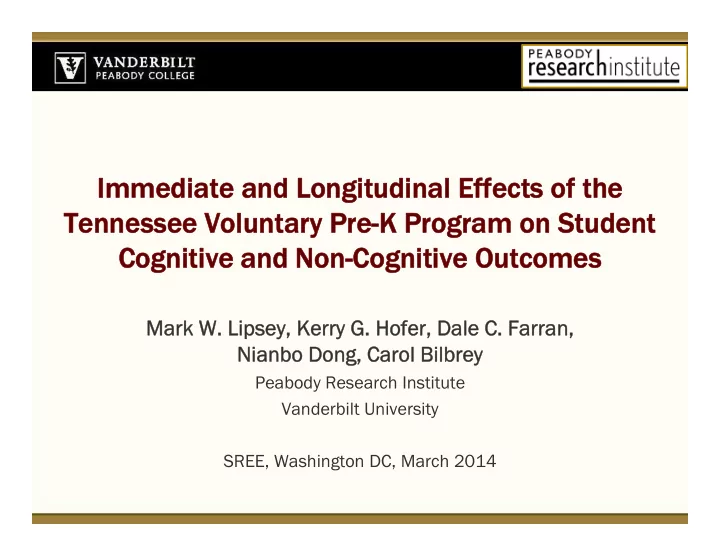 VANDERBILT
PEABODY COLLEGE

PEABODY
researchinstitute

Immediate and Longitudinal Effects of the Tennessee Voluntary Pre-K Program on Student Cognitive and Non-Cognitive Outcomes

Mark W. Lipsey, Kerry G. Hofer, Dale C. Farran, Nianbo Dong, Carol Bilbrey

Peabody Research Institute

Vanderbilt University

SREE, Washington DC, March 2014